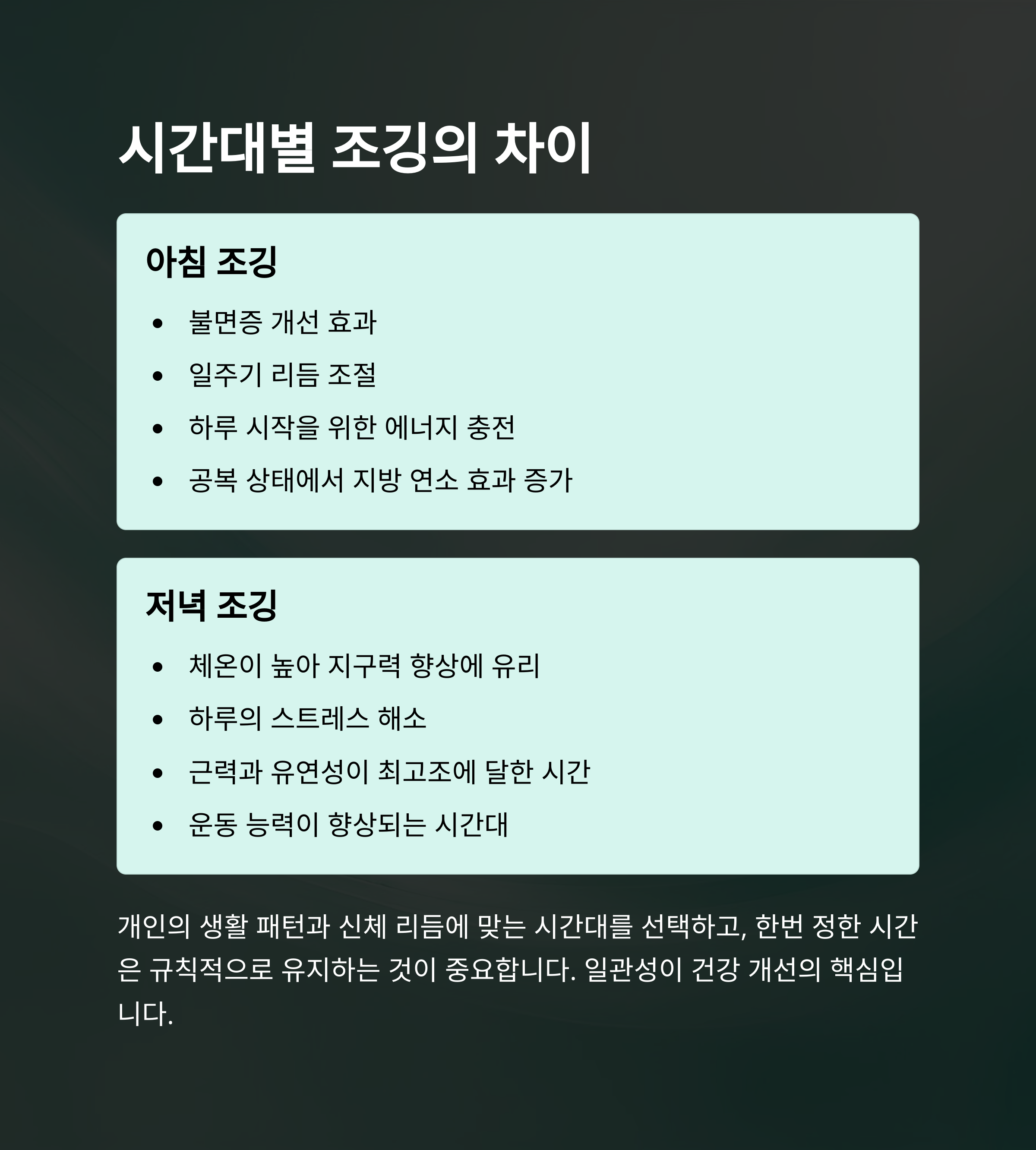 시간대별 조깅의 차이

아침 조깅

• 불면증 개선 효과
• 일주기 리듬 조절
• 하루 시작을 위한 에너지 충전
• 공복 상태에서 지방 연소 효과 증가

저녁 조깅

• 체온이 높아 지구력 향상에 유리
• 하루의 스트레스 해소
• 근력과 유연성이 최고조에 달한 시간
• 운동 능력이 향상되는 시간대

개인의 생활 패턴과 신체 리듬에 맞는 시간대를 선택하고, 한번 정한 시간은 규칙적으로 유지하는 것이 중요합니다. 일관성이 건강 개선의 핵심입니다.